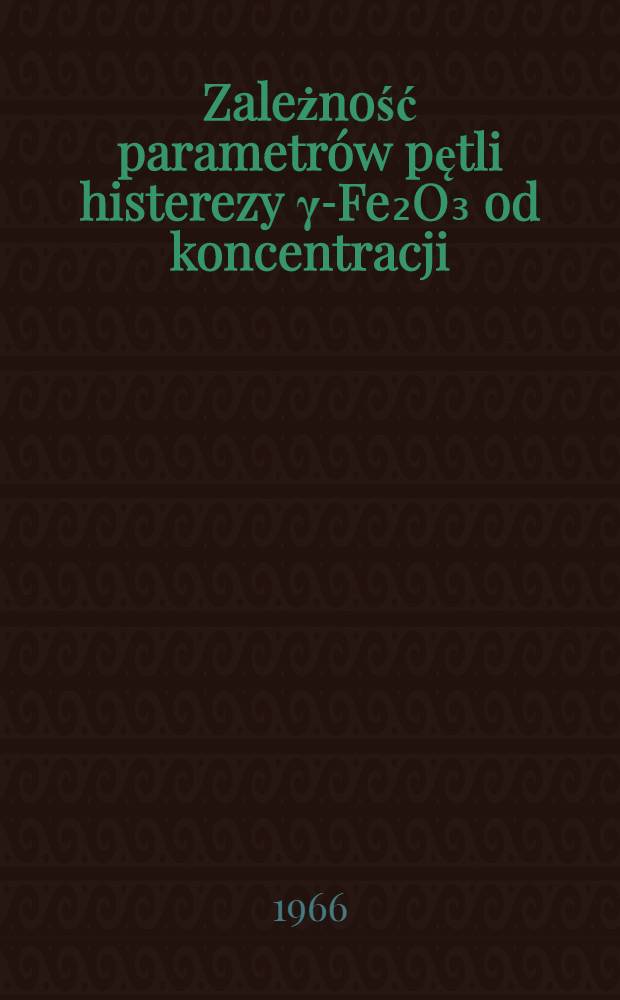 Zależność parametrów pętli histerezy $\gamma$-$Fe_2O_3$ od koncentracji

1966